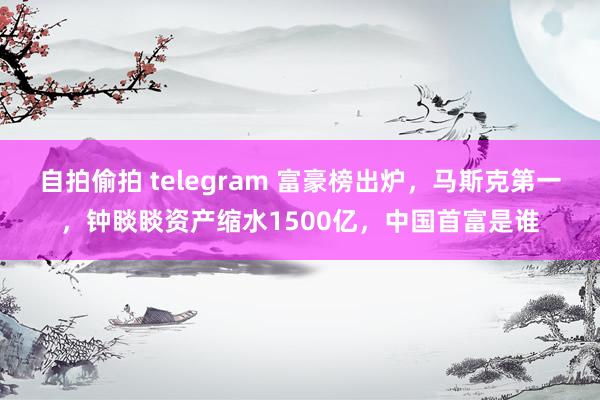 自拍偷拍 telegram 富豪榜出炉，马斯克第一，钟睒睒资产缩水1500亿，中国首富是谁